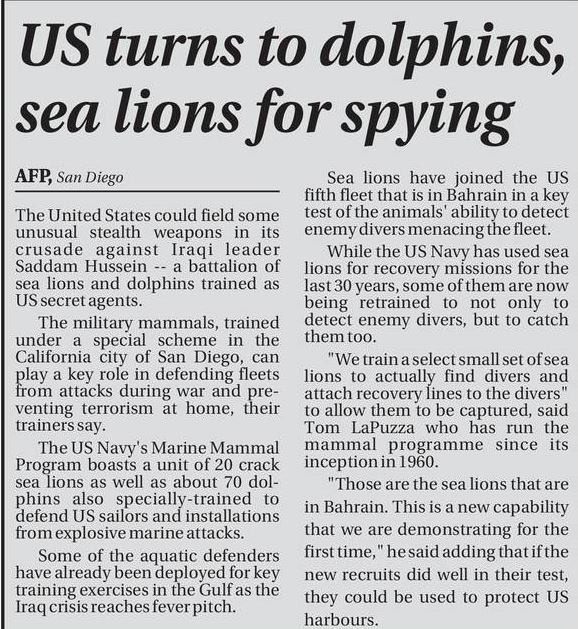 US turns to dolphins, sea lions for spying

AFP, San Diego

The United States could field some unusual stealth weapons in its crusade against Iraqi leader Saddam Hussein -- a battalion of sea lions and dolphins trained as US secret agents.

The military mammals, trained under a special scheme in the California city of San Diego, can play a key role in defending fleets from attacks during war and preventing terrorism at home, their trainers say.

The US Navy's Marine Mammal Program boasts a unit of 20 crack sea lions as well as about 70 dolphins also specially-trained to defend US sailors and installations from explosive marine attacks.

Some of the aquatic defenders have already been deployed for key training exercises in the Gulf as the Iraq crisis reaches fever pitch.

Sea lions have joined the US fifth fleet that is in Bahrain in a key test of the animals' ability to detect enemy divers menacing the fleet.

While the US Navy has used sea lions for recovery missions for the last 30 years, some of them are now being retrained to not only to detect enemy divers, but to catch them too.

"We train a select small set of sea lions to actually find divers and attach recovery lines to the divers" to allow them to be captured, said Tom LaPuzza who has run the mammal programme since its inception in 1960.

"Those are the sea lions that are in Bahrain. This is a new capability that we are demonstrating for the first time," he said adding that if the new recruits did well in their test, they could be used to protect US harbours.